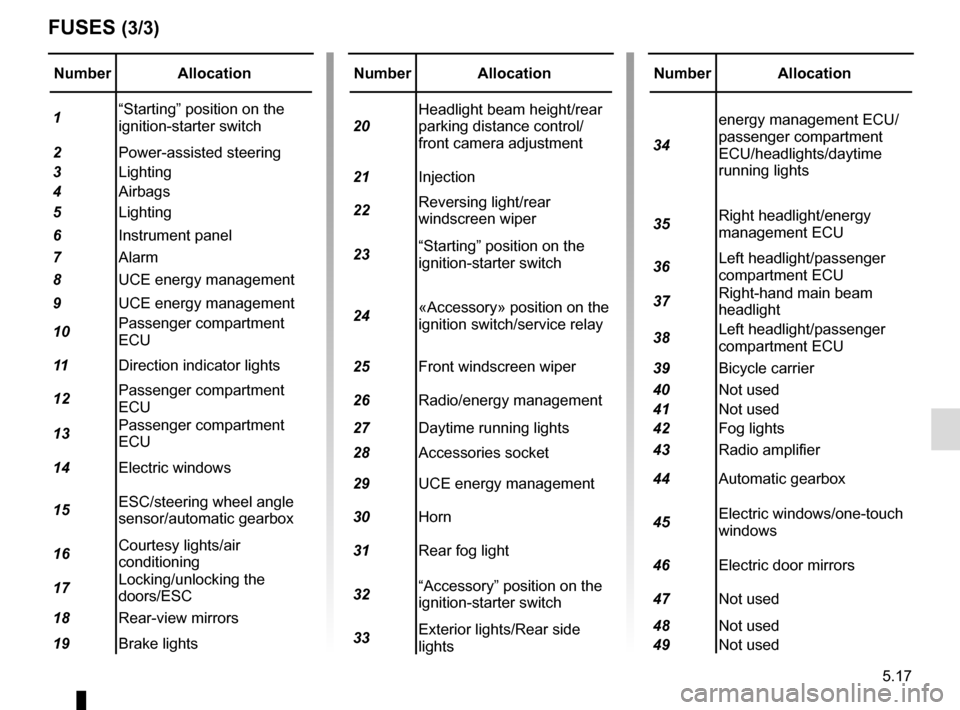 FUSES (3/3)

| Number | Allocation |
|---|---|
| 1 | “Starting” position on the ignition-starter switch |
| 2 | Power-assisted steering |
| 3 | Lighting |
| 4 | Airbags |
| 5 | Lighting |
| 6 | Instrument panel |
| 7 | Alarm |
| 8 | UCE energy management |
| 9 | UCE energy management |
| 10 | Passenger compartment ECU |
| 11 | Direction indicator lights |
| 12 | Passenger compartment ECU |
| 13 | Passenger compartment ECU |
| 14 | Electric windows |
| 15 | ESC/steering wheel angle sensor/automatic gearbox |
| 16 | Courtesy lights/air conditioning |
| 17 | Locking/unlocking the doors/ESC |
| 18 | Rear-view mirrors |
| 19 | Brake lights |

| Number | Allocation |
|---|---|
| 20 | Headlight beam height/rear parking distance control/ front camera adjustment |
| 21 | Injection |
| 22 | Reversing light/rear windscreen wiper |
| 23 | “Starting” position on the ignition-starter switch |
| 24 | «Accessory» position on the ignition switch/service relay |
| 25 | Front windscreen wiper |
| 26 | Radio/energy management |
| 27 | Daytime running lights |
| 28 | Accessories socket |
| 29 | UCE energy management |
| 30 | Horn |
| 31 | Rear fog light |
| 32 | “Accessory” position on the ignition-starter switch |
| 33 | Exterior lights/Rear side lights |

| Number | Allocation |
|---|---|
| 34 | energy management ECU/ passenger compartment ECU/headlights/daytime running lights |
| 35 | Right headlight/energy management ECU |
| 36 | Left headlight/passenger compartment ECU |
| 37 | Right-hand main beam headlight |
| 38 | Left headlight/passenger compartment ECU |
| 39 | Bicycle carrier |
| 40 | Not used |
| 41 | Not used |
| 42 | Fog lights |
| 43 | Radio amplifier |
| 44 | Automatic gearbox |
| 45 | Electric windows/one-touch windows |
| 46 | Electric door mirrors |
| 47 | Not used |
| 48 | Not used |
| 49 | Not used |

5.17

carmanualsonline.info